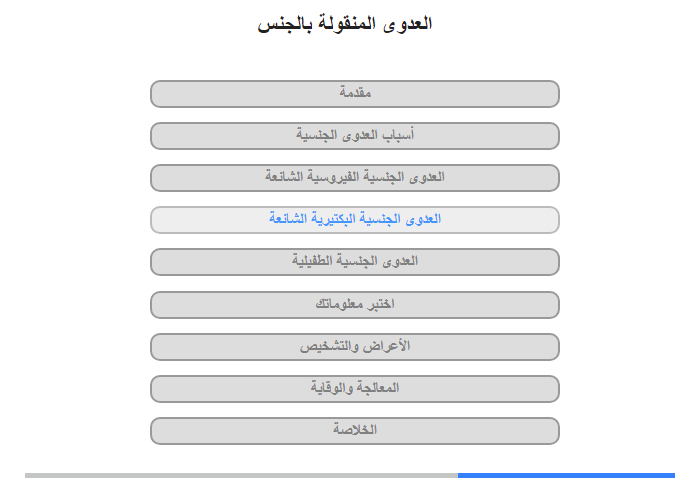 العدوى المنقولة بالجنس

مقدمة

أسباب العدوى الجنسية

العدوى الجنسية الفيروسية الشائعة

العدوى الجنسية البكتيرية الشائعة

العدوى الجنسية الطفيلية

اختبر معلوماتك

الأعراض والتشخيص

المعالجة والوقاية

الخلاصة